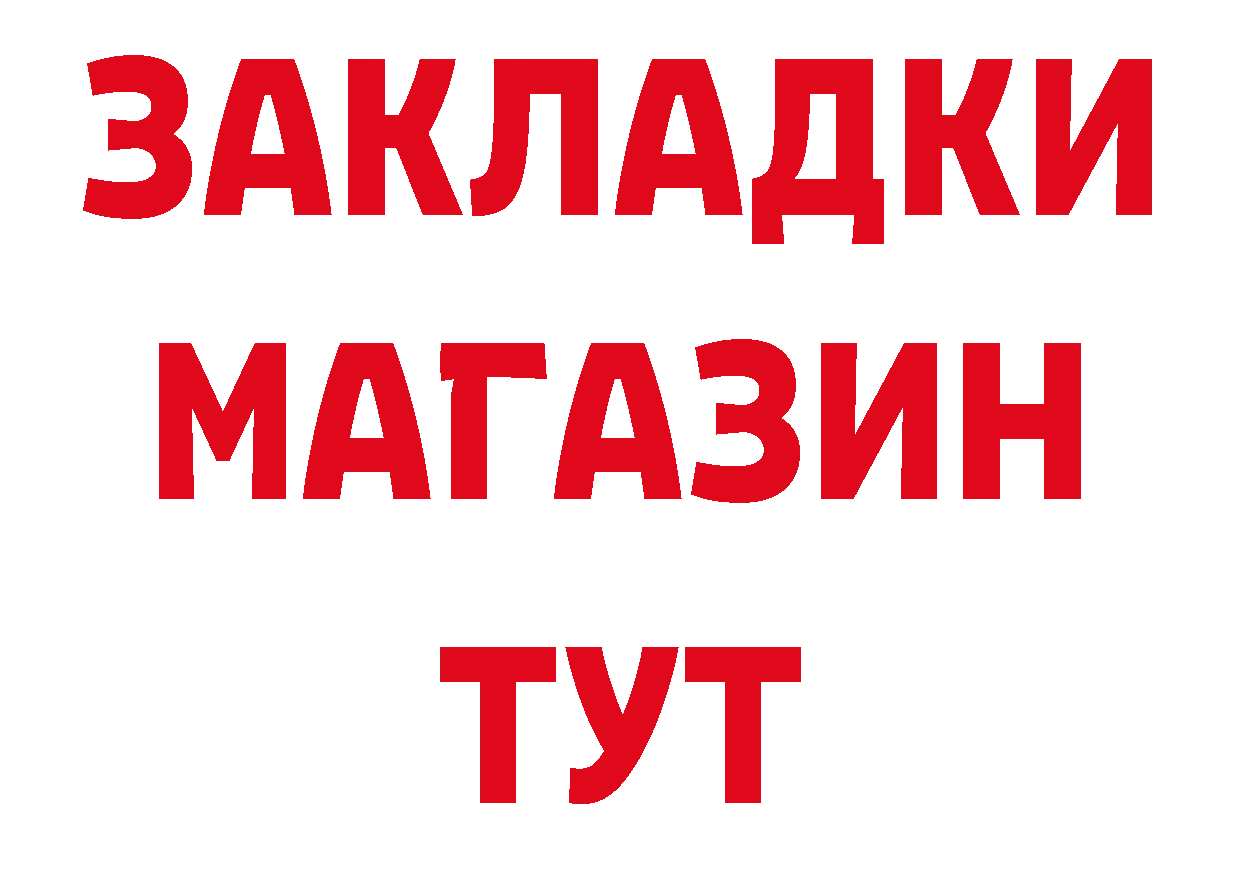 ЗАКЛАДКИ
МАГАЗИН
ТУТ